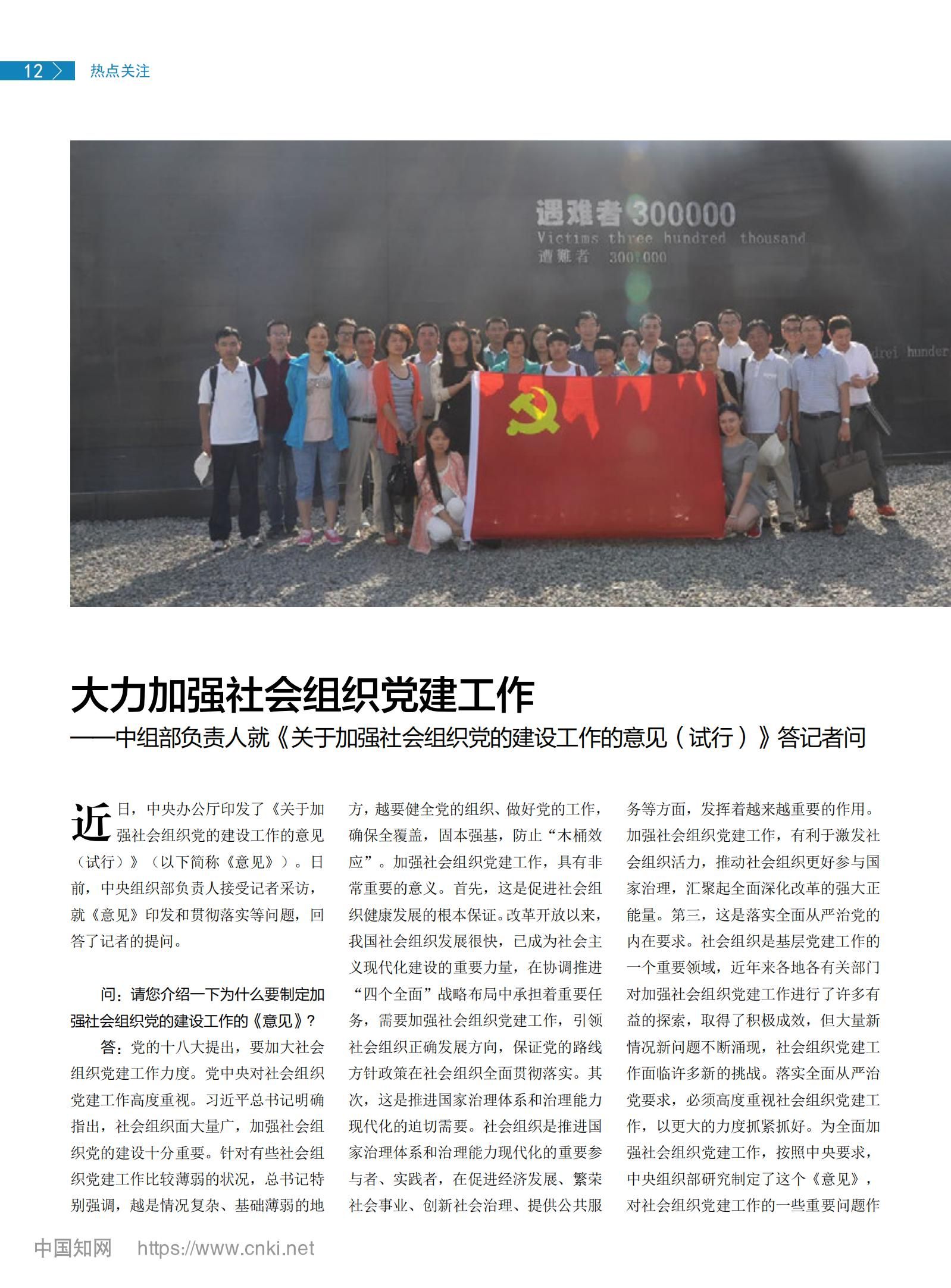 12 热点关注

遇难者 300000
Victims three hundred thousand
遭難者 300,000

drei hunder

大力加强社会组织党建工作
——中组部负责人就《关于加强社会组织党的建设工作的意见（试行）》答记者问

近日，中央办公厅印发了《关于加强社会组织党的建设工作的意见（试行）》（以下简称《意见》）。日前，中央组织部负责人接受记者采访，就《意见》印发和贯彻落实等问题，回答了记者的提问。

问：请您介绍一下为什么要制定加强社会组织党的建设工作的《意见》？

答：党的十八大提出，要加大社会组织党建工作力度。党中央对社会组织党建工作高度重视。习近平总书记明确指出，社会组织面大量广，加强社会组织党的建设十分重要。针对有些社会组织党建工作比较薄弱的状况，总书记特别强调，越是情况复杂、基础薄弱的地方，越要健全党的组织、做好党的工作，确保全覆盖，固本强基，防止“木桶效应”。加强社会组织党建工作，具有非常重要的意义。首先，这是促进社会组织健康发展的根本保证。改革开放以来，我国社会组织发展很快，已成为社会主义现代化建设的重要力量，在协调推进“四个全面”战略布局中承担着重要任务，需要加强社会组织党建工作，引领社会组织正确发展方向，保证党的路线方针政策在社会组织全面贯彻落实。其次，这是推进国家治理体系和治理能力现代化的迫切需要。社会组织是推进国家治理体系和治理能力现代化的重要参与者、实践者，在促进经济发展、繁荣社会事业、创新社会治理、提供公共服务等方面，发挥着越来越重要的作用。加强社会组织党建工作，有利于激发社会组织活力，推动社会组织更好参与国家治理，汇聚起全面深化改革的强大正能量。第三，这是落实全面从严治党的内在要求。社会组织是基层党建工作的一个重要领域，近年来各地各有关部门对加强社会组织党建工作进行了许多有益的探索，取得了积极成效，但大量新情况新问题不断涌现，社会组织党建工作面临许多新的挑战。落实全面从严治党要求，必须高度重视社会组织党建工作，以更大的力度抓紧抓好。为全面加强社会组织党建工作，按照中央要求，中央组织部研究制定了这个《意见》，对社会组织党建工作的一些重要问题作

中国知网 https://www.cnki.net